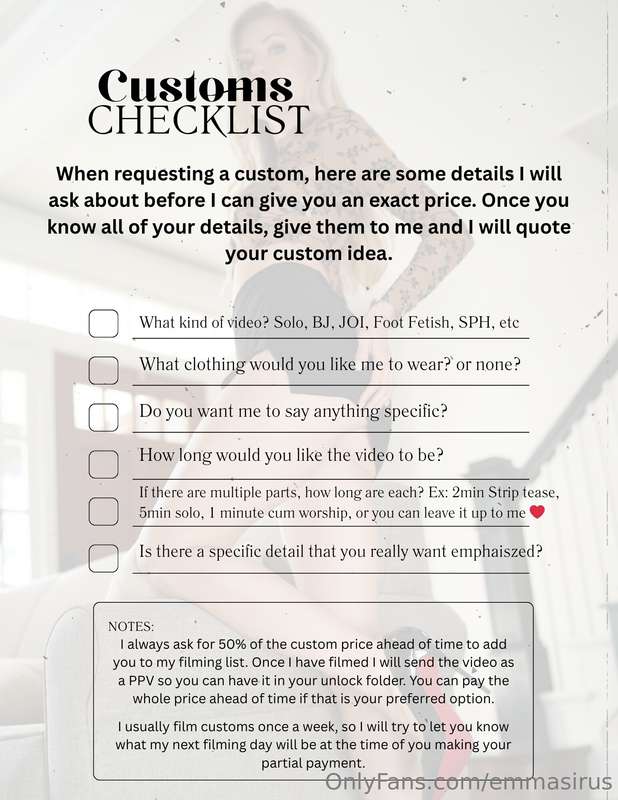 Customs
CHECKLIST

When requesting a custom, here are some details I will ask about before I can give you an exact price. Once you know all of your details, give them to me and I will quote your custom idea.

☐ What kind of video? Solo, BJ, JOI, Foot Fetish, SPH, etc

☐ What clothing would you like me to wear? or none?

☐ Do you want me to say anything specific?

☐ How long would you like the video to be?

☐ If there are multiple parts, how long are each? Ex: 2min Strip tease, 5min solo, 1 minute cum worship, or you can leave it up to me ❤

☐ Is there a specific detail that you really want emphaiszed?

NOTES:
I always ask for 50% of the custom price ahead of time to add you to my filming list. Once I have filmed I will send the video as a PPV so you can have it in your unlock folder. You can pay the whole price ahead of time if that is your preferred option.

I usually film customs once a week, so I will try to let you know what my next filming day will be at the time of you making your partial payment.

OnlyFans.com/emmasirus